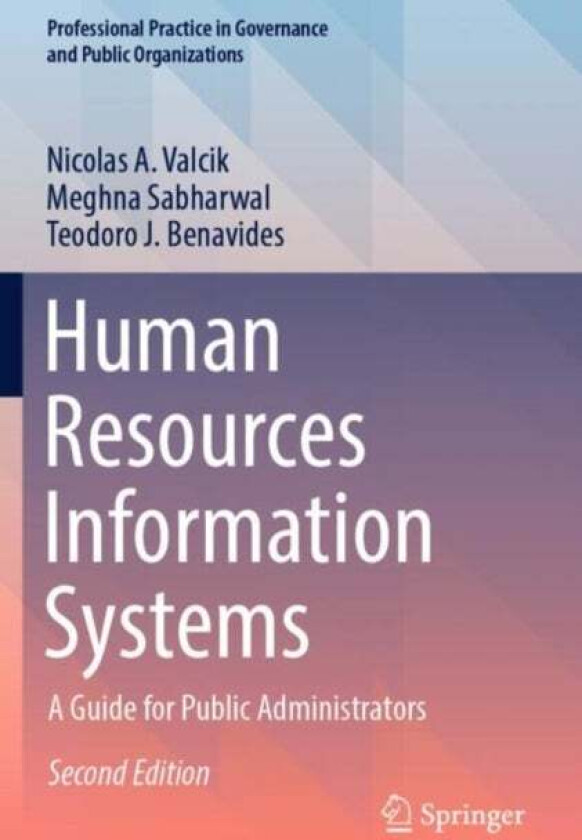 Professional Practice in Governance and Public Organizations

Nicolas A. Valcik
Meghna Sabharwal
Teodoro J. Benavides

Human Resources Information Systems

A Guide for Public Administrators

Second Edition

Springer